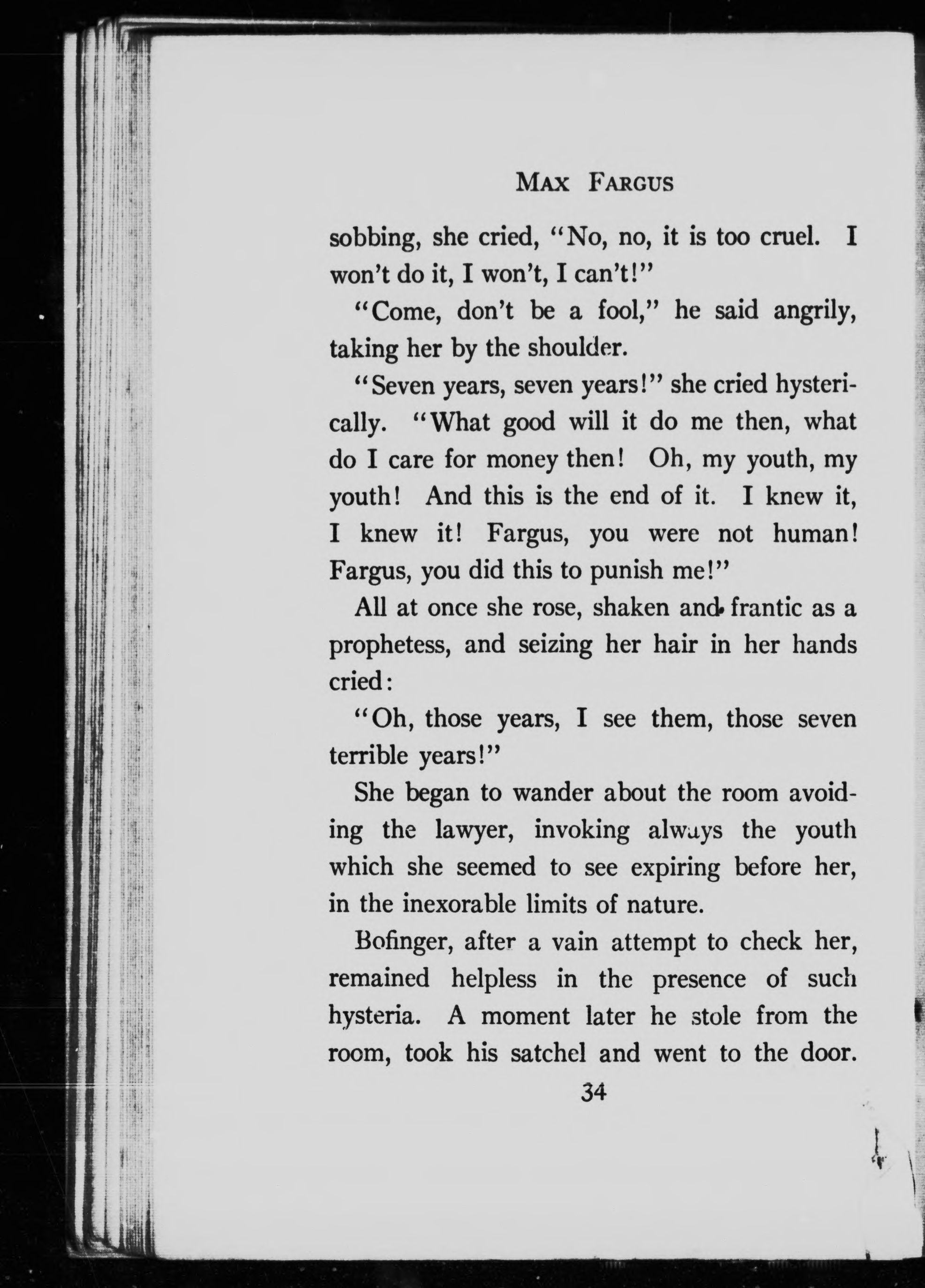 MAX FARGUS

sobbing, she cried, "No, no, it is too cruel. I won't do it, I won't, I can't!"

"Come, don't be a fool," he said angrily, taking her by the shoulder.

"Seven years, seven years!" she cried hysterically. "What good will it do me then, what do I care for money then! Oh, my youth, my youth! And this is the end of it. I knew it, I knew it! Fargus, you were not human! Fargus, you did this to punish me!"

All at once she rose, shaken and frantic as a prophetess, and seizing her hair in her hands cried:

"Oh, those years, I see them, those seven terrible years!"

She began to wander about the room avoiding the lawyer, invoking always the youth which she seemed to see expiring before her, in the inexorable limits of nature.

Bofinger, after a vain attempt to check her, remained helpless in the presence of such hysteria. A moment later he stole from the room, took his satchel and went to the door.

34